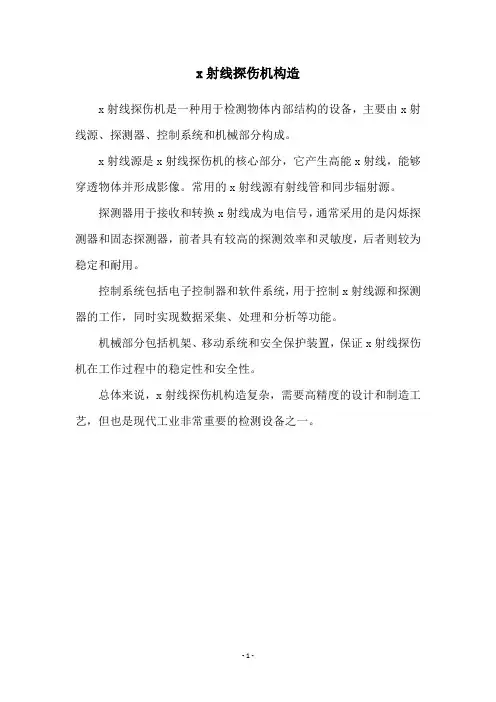 x 射线探伤机构造

x 射线探伤机是一种用于检测物体内部结构的设备，主要由 x 射线源、探测器、控制系统和机械部分构成。

x 射线源是 x 射线探伤机的核心部分，它产生高能 x 射线，能够穿透物体并形成影像。常用的 x 射线源有射线管和同步辐射源。

探测器用于接收和转换 x 射线成为电信号，通常采用的是闪烁探测器和固态探测器，前者具有较高的探测效率和灵敏度，后者则较为稳定和耐用。

控制系统包括电子控制器和软件系统，用于控制 x 射线源和探测器的工作，同时实现数据采集、处理和分析等功能。

机械部分包括机架、移动系统和安全保护装置，保证 x 射线探伤机在工作过程中的稳定性和安全性。

总体来说，x 射线探伤机构造复杂，需要高精度的设计和制造工艺，但也是现代工业非常重要的检测设备之一。

- 1 -